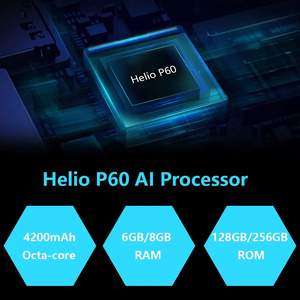 Helio P60

Helio P60 AI Processor

4200mAh
Octa-core

6GB/8GB
RAM

128GB/256GB
ROM